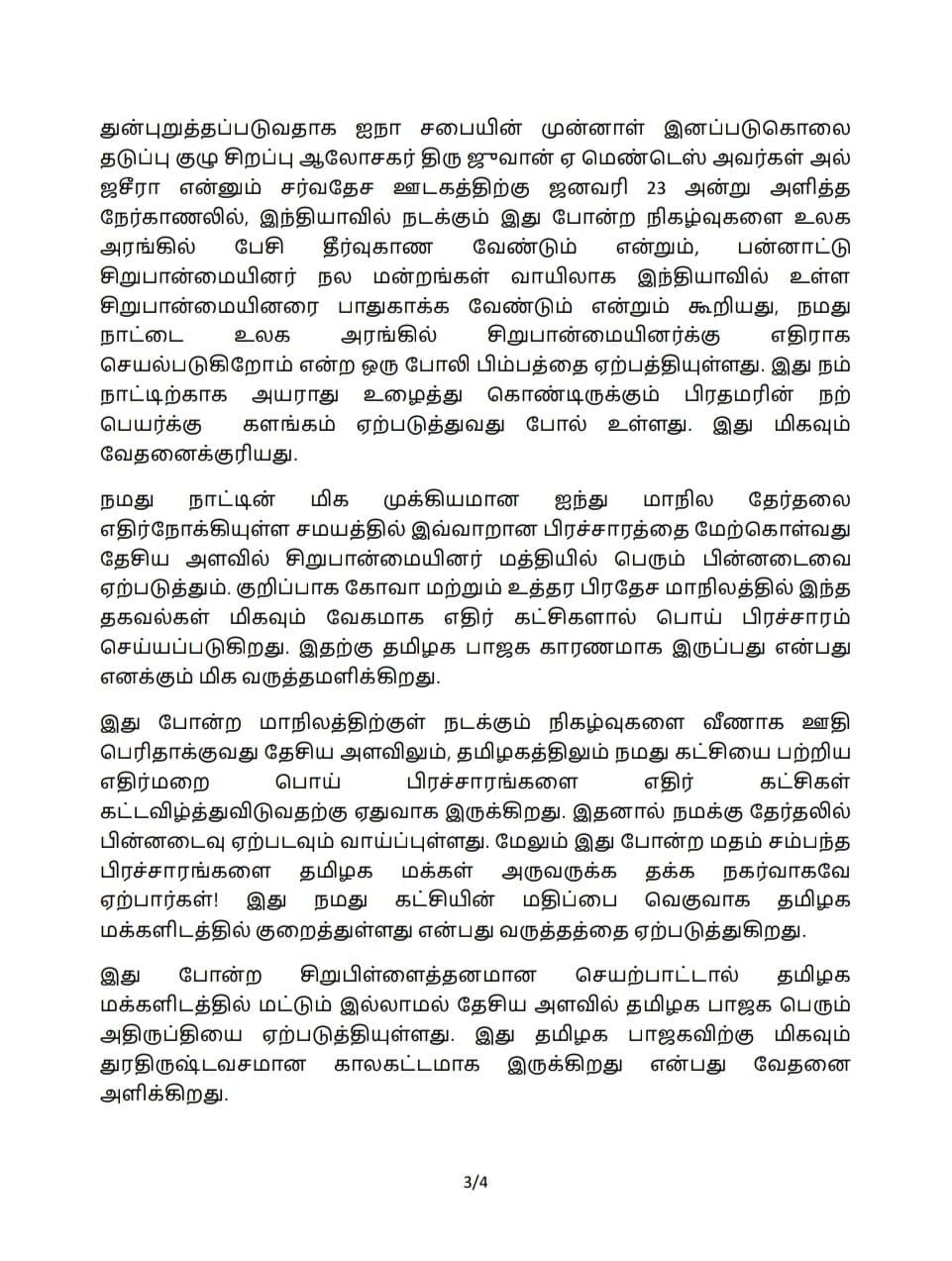 துன்புறுத்தப்படுவதாக ஐநா சபையின் முன்னாள் இனப்படுகொலை தடுப்பு குழு சிறப்பு ஆலோசகர் திரு ஜுவான் ஏ மெண்டெஸ் அவர்கள் அல் ஜசீரா என்னும் சர்வதேச ஊடகத்திற்கு ஜனவரி 23 அன்று அளித்த நேர்காணலில், இந்தியாவில் நடக்கும் இது போன்ற நிகழ்வுகளை உலக அரங்கில் பேசி தீர்வுகாண வேண்டும் என்றும், பன்னாட்டு சிறுபான்மையினர் நல மன்றங்கள் வாயிலாக இந்தியாவில் உள்ள சிறுபான்மையினரை பாதுகாக்க வேண்டும் என்றும் கூறியது, நமது நாட்டை உலக அரங்கில் சிறுபான்மையினர்க்கு எதிராக செயல்படுகிறோம் என்ற ஒரு போலி பிம்பத்தை ஏற்பத்தியுள்ளது. இது நம் நாட்டிற்காக அயராது உழைத்து கொண்டிருக்கும் பிரதமரின் நற் பெயர்க்கு களங்கம் ஏற்படுத்துவது போல் உள்ளது. இது மிகவும் வேதனைக்குரியது.

நமது நாட்டின் மிக முக்கியமான ஐந்து மாநில தேர்தலை எதிர்நோக்கியுள்ள சமயத்தில் இவ்வாறான பிரச்சாரத்தை மேற்கொள்வது தேசிய அளவில் சிறுபான்மையினர் மத்தியில் பெரும் பின்னடைவை ஏற்படுத்தும். குறிப்பாக கோவா மற்றும் உத்தர பிரதேச மாநிலத்தில் இந்த தகவல்கள் மிகவும் வேகமாக எதிர் கட்சிகளால் பொய் பிரச்சாரம் செய்யப்படுகிறது. இதற்கு தமிழக பாஜக காரணமாக இருப்பது என்பது எனக்கும் மிக வருத்தமளிக்கிறது.

இது போன்ற மாநிலத்திற்குள் நடக்கும் நிகழ்வுகளை வீணாக ஊதி பெரிதாக்குவது தேசிய அளவிலும், தமிழகத்திலும் நமது கட்சியை பற்றிய எதிர்மறை பொய் பிரச்சாரங்களை எதிர் கட்சிகள் கட்டவிழ்த்துவிடுவதற்கு ஏதுவாக இருக்கிறது. இதனால் நமக்கு தேர்தலில் பின்னடைவு ஏற்படவும் வாய்ப்புள்ளது. மேலும் இது போன்ற மதம் சம்பந்த பிரச்சாரங்களை தமிழக மக்கள் அருவருக்க தக்க நகர்வாகவே ஏற்பார்கள்! இது நமது கட்சியின் மதிப்பை வெகுவாக தமிழக மக்களிடத்தில் குறைத்துள்ளது என்பது வருத்தத்தை ஏற்படுத்துகிறது.

இது போன்ற சிறுபிள்ளைத்தனமான செயற்பாட்டால் தமிழக மக்களிடத்தில் மட்டும் இல்லாமல் தேசிய அளவில் தமிழக பாஜக பெரும் அதிருப்தியை ஏற்படுத்தியுள்ளது. இது தமிழக பாஜகவிற்கு மிகவும் துரதிருஷ்டவசமான காலகட்டமாக இருக்கிறது என்பது வேதனை அளிக்கிறது.

3/4